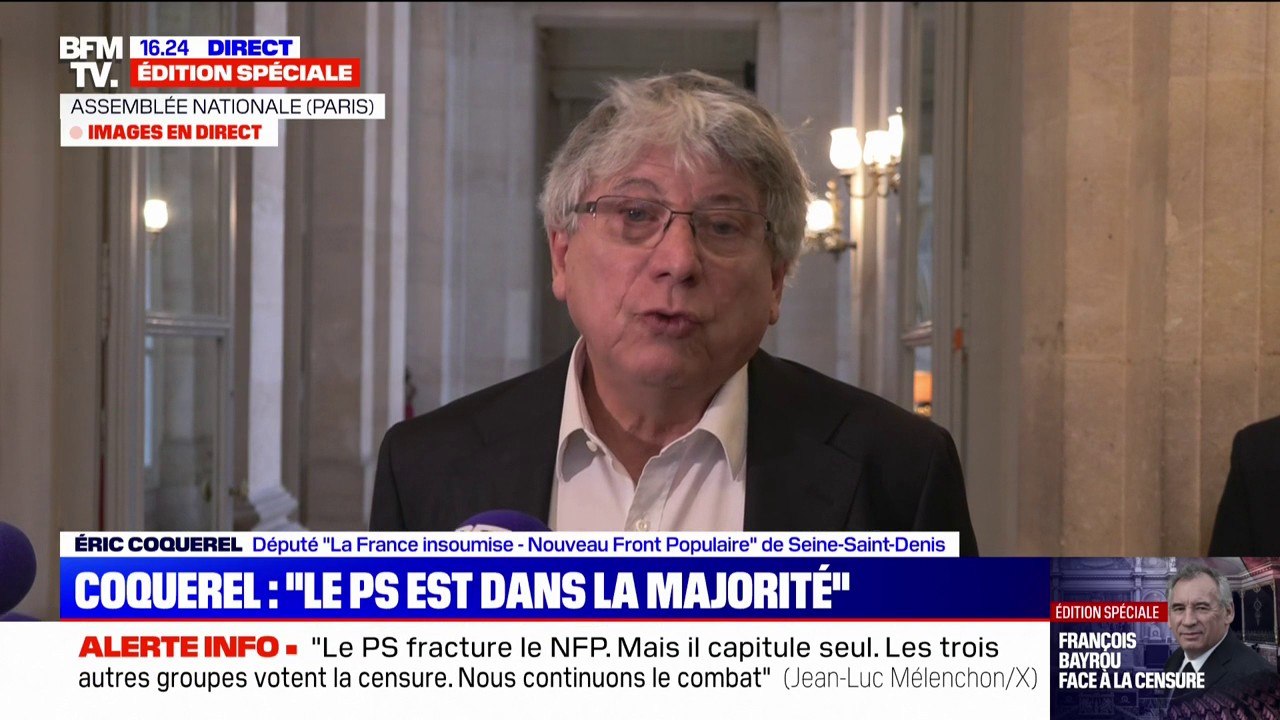 BFM TV.
16.24 DIRECT
ÉDITION SPÉCIALE
ASSEMBLÉE NATIONALE (PARIS)
IMAGES EN DIRECT

ÉRIC COQUEREL Député "La France insoumise - Nouveau Front Populaire" de Seine-Saint-Denis

COQUEREL : "LE PS EST DANS LA MAJORITÉ"

ALERTE INFO "Le PS fracture le NFP. Mais il capitule seul. Les trois autres groupes votent la censure. Nous continuons le combat" (Jean-Luc Mélenchon/X)

ÉDITION SPÉCIALE
FRANÇOIS BAYROU FACE À LA CENSURE